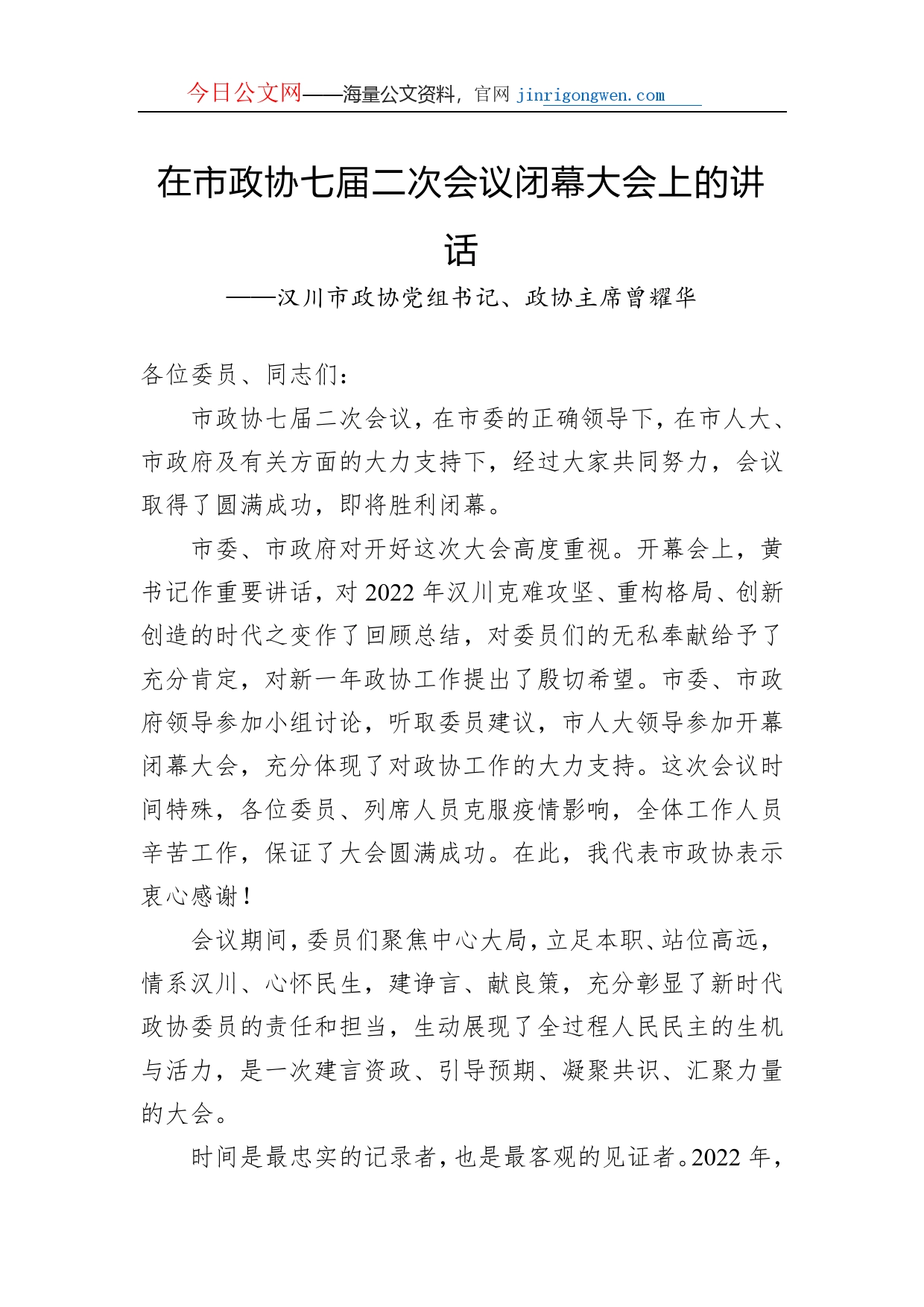 今日公文网——海量公文资料，官网 jinrigongwen.com

在市政协七届二次会议闭幕大会上的讲话

——汉川市政协党组书记、政协主席曾耀华

各位委员、同志们：

市政协七届二次会议，在市委的正确领导下，在市人大、市政府及有关方面的大力支持下，经过大家共同努力，会议取得了圆满成功，即将胜利闭幕。

市委、市政府对开好这次大会高度重视。开幕会上，黄书记作重要讲话，对 2022 年汉川克难攻坚、重构格局、创新创造的时代之变作了回顾总结，对委员们的无私奉献给予了充分肯定，对新一年政协工作提出了殷切希望。市委、市政府领导参加小组讨论，听取委员建议，市人大领导参加开幕闭幕大会，充分体现了对政协工作的大力支持。这次会议时间特殊，各位委员、列席人员克服疫情影响，全体工作人员辛苦工作，保证了大会圆满成功。在此，我代表市政协表示衷心感谢！

会议期间，委员们聚焦中心大局，立足本职、站位高远，情系汉川、心怀民生，建诤言、献良策，充分彰显了新时代政协委员的责任和担当，生动展现了全过程人民民主的生机与活力，是一次建言资政、引导预期、凝聚共识、汇聚力量的大会。

时间是最忠实的记录者，也是最客观的见证者。2022 年，